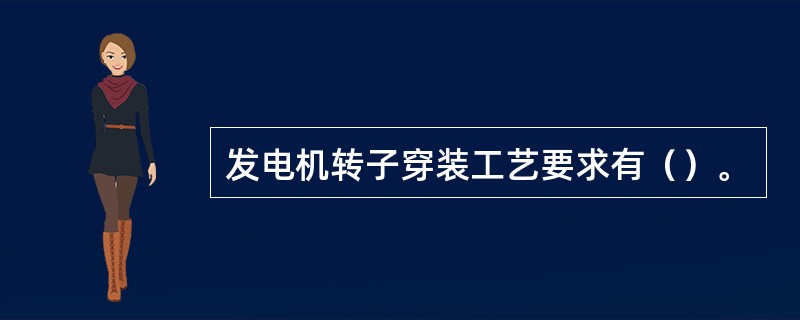 发电机转子穿装工艺要求有（）。